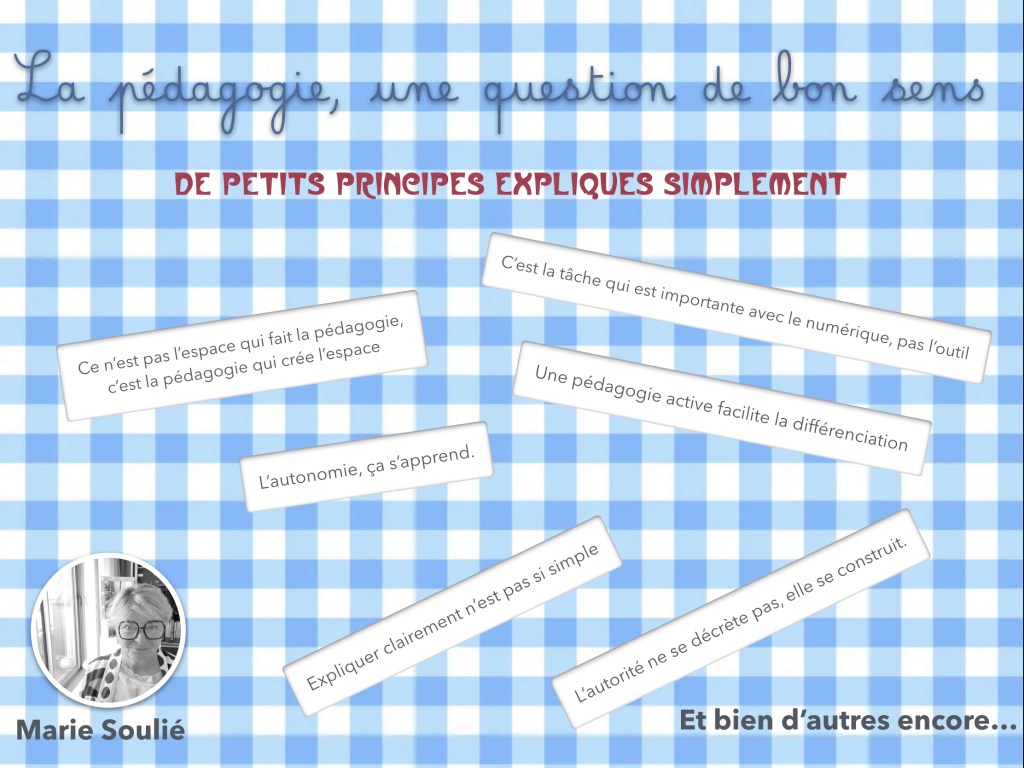 La pédagogie, une question de bon sens

DE PETITS PRINCIPES EXPLIQUES SIMPLEMENT

Ce n'est pas l'espace qui fait la pédagogie, c'est la pédagogie qui crée l'espace

C'est la tâche qui est importante avec le numérique, pas l'outil

Une pédagogie active facilite la différenciation

L'autonomie, ça s'apprend.

Expliquer clairement n'est pas si simple

L'autorité ne se décrète pas, elle se construit.

Marie Soulié

Et bien d'autres encore...